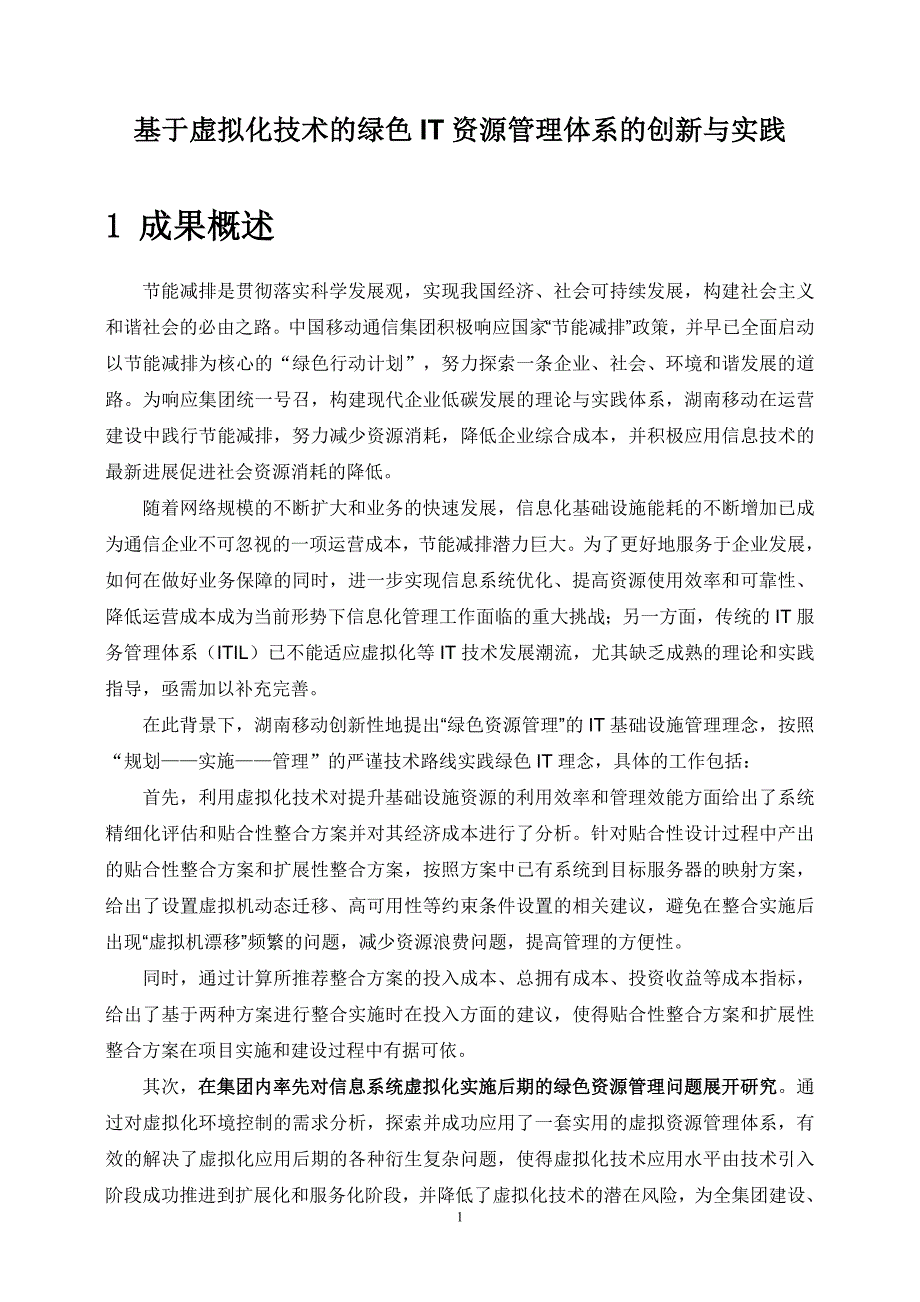 基于虚拟化技术的绿色 IT 资源管理体系的创新与实践

1 成果概述

节能减排是贯彻落实科学发展观，实现我国经济、社会可持续发展，构建社会主义和谐社会的必由之路。中国移动通信集团积极响应国家“节能减排”政策，并早已全面启动以节能减排为核心的“绿色行动计划”，努力探索一条企业、社会、环境和谐发展的道路。为响应集团统一号召，构建现代企业低碳发展的理论与实践体系，湖南移动在运营建设中践行节能减排，努力减少资源消耗，降低企业综合成本，并积极应用信息技术的最新进展促进社会资源消耗的降低。

随着网络规模的不断扩大和业务的快速发展，信息化基础设施能耗的不断增加已成为通信企业不可忽视的一项运营成本，节能减排潜力巨大。为了更好地服务于企业发展，如何在做好业务保障的同时，进一步实现信息系统优化、提高资源使用效率和可靠性、降低运营成本成为当前形势下信息化管理工作面临的重大挑战；另一方面，传统的 IT 服务管理体系（ITIL）已不能适应虚拟化等 IT 技术发展潮流，尤其缺乏成熟的理论和实践指导，亟需加以补充完善。

在此背景下，湖南移动创新性地提出“绿色资源管理”的 IT 基础设施管理理念，按照“规划——实施——管理”的严谨技术路线实践绿色 IT 理念，具体的工作包括：

首先，利用虚拟化技术对提升基础设施资源的利用效率和管理效能方面给出了系统精细化评估和贴合性整合方案并对其经济成本进行了分析。针对贴合性设计过程中产出的贴合性整合方案和扩展性整合方案，按照方案中已有系统到目标服务器的映射方案，给出了设置虚拟机动态迁移、高可用性等约束条件设置的相关建议，避免在整合实施后出现“虚拟机漂移”频繁的问题，减少资源浪费问题，提高管理的方便性。

同时，通过计算所推荐整合方案的投入成本、总拥有成本、投资收益等成本指标，给出了基于两种方案进行整合实施时在投入方面的建议，使得贴合性整合方案和扩展性整合方案在项目实施和建设过程中有据可依。

其次，在集团内率先对信息系统虚拟化实施后期的绿色资源管理问题展开研究。通过对虚拟化环境控制的需求分析，探索并成功应用了一套实用的虚拟资源管理体系，有效的解决了虚拟化应用后期的各种衍生复杂问题，使得虚拟化技术应用水平由技术引入阶段成功推进到扩展化和服务化阶段，并降低了虚拟化技术的潜在风险，为全集团建设、

1